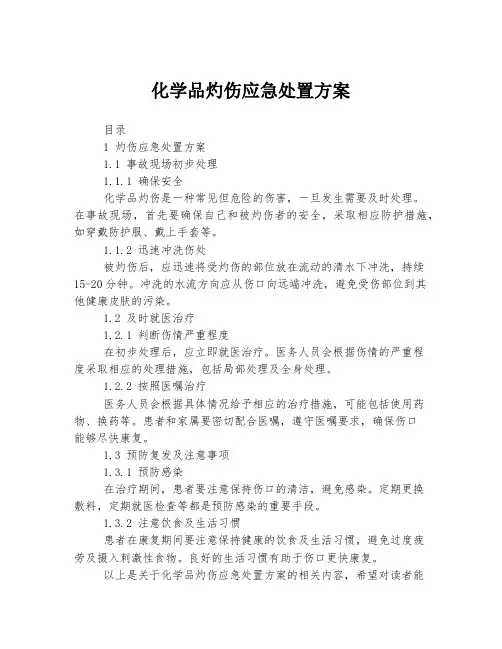 化学品灼伤应急处置方案

目录

1 灼伤应急处置方案

1.1 事故现场初步处理

1.1.1 确保安全

化学品灼伤是一种常见但危险的伤害，一旦发生需要及时处理。在事故现场，首先要确保自己和被灼伤者的安全，采取相应防护措施，如穿戴防护服、戴上手套等。

1.1.2 迅速冲洗伤处

被灼伤后，应迅速将受灼伤的部位放在流动的清水下冲洗，持续15-20分钟。冲洗的水流方向应从伤口向远端冲洗，避免受伤部位到其他健康皮肤的污染。

1.2 及时就医治疗

1.2.1 判断伤情严重程度

在初步处理后，应立即就医治疗。医务人员会根据伤情的严重程度采取相应的处理措施，包括局部处理及全身处理。

1.2.2 按照医嘱治疗

医务人员会根据具体情况给予相应的治疗措施，可能包括使用药物、换药等。患者和家属要密切配合医嘱，遵守医嘱要求，确保伤口能够尽快康复。

1.3 预防复发及注意事项

1.3.1 预防感染

在治疗期间，患者要注意保持伤口的清洁，避免感染。定期更换敷料，定期就医检查等都是预防感染的重要手段。

1.3.2 注意饮食及生活习惯

患者在康复期间要注意保持健康的饮食及生活习惯，避免过度疲劳及摄入刺激性食物。良好的生活习惯有助于伤口更快康复。

以上是关于化学品灼伤应急处置方案的相关内容，希望对读者能